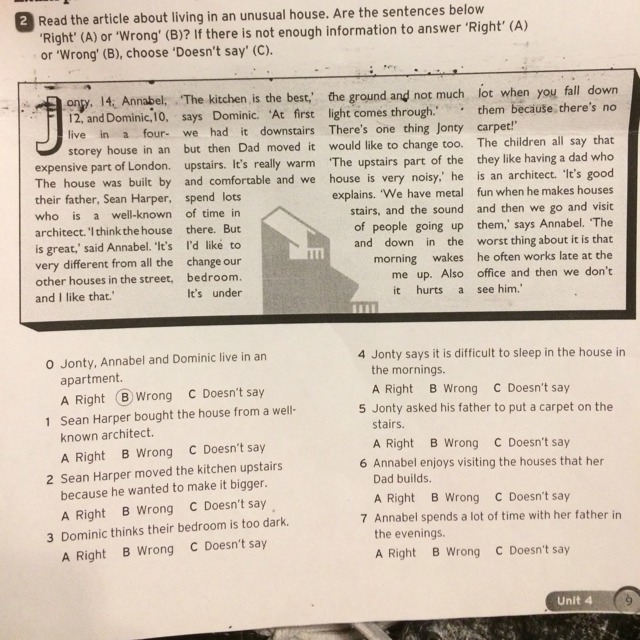 2 Read the article about living in an unusual house. Are the sentences below 'Right' (A) or 'Wrong' (B)? If there is not enough information to answer 'Right' (A) or 'Wrong' (B), choose 'Doesn't say' (C).

Jonty, 14, Annabel, 12, and Dominic, 10, live in a four-storey house in an expensive part of London. The house was built by their father, Sean Harper, who is a well-known architect. 'I think the house is great,' said Annabel. 'It's very different from all the other houses in the street, and I like that.'

'The kitchen is the best,' says Dominic. 'At first we had it downstairs but then Dad moved it upstairs. It's really warm and comfortable and we spend lots of time in there. But I'd like to change our bedroom. It's under the ground and not much light comes through.'

There's one thing Jonty would like to change too. 'The upstairs part of the house is very noisy,' he explains. 'We have metal stairs, and the sound of people going up and down in the morning wakes me up. Also it hurts a lot when you fall down them because there's no carpet!'

The children all say that they like having a dad who is an architect. 'It's good fun when he makes houses and then we go and visit them,' says Annabel. 'The worst thing about it is that he often works late at the office and then we don't see him.'

0 Jonty, Annabel and Dominic live in an apartment.
A Right B Wrong C Doesn't say

1 Sean Harper bought the house from a well-known architect.
A Right B Wrong C Doesn't say

2 Sean Harper moved the kitchen upstairs because he wanted to make it bigger.
A Right B Wrong C Doesn't say

3 Dominic thinks their bedroom is too dark.
A Right B Wrong C Doesn't say

4 Jonty says it is difficult to sleep in the house in the mornings.
A Right B Wrong C Doesn't say

5 Jonty asked his father to put a carpet on the stairs.
A Right B Wrong C Doesn't say

6 Annabel enjoys visiting the houses that her Dad builds.
A Right B Wrong C Doesn't say

7 Annabel spends a lot of time with her father in the evenings.
A Right B Wrong C Doesn't say

Unit 4 9